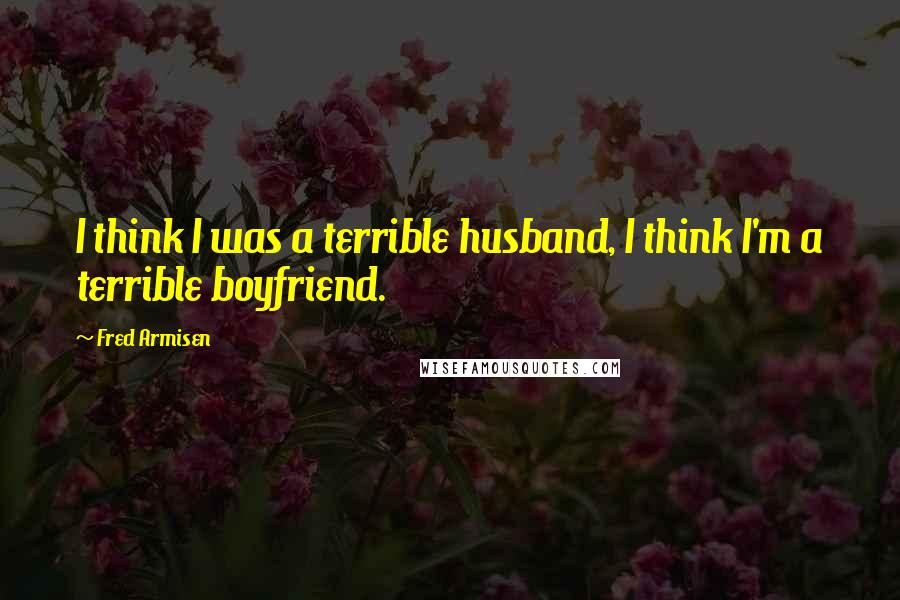 I think I was a terrible husband, I think I'm a terrible boyfriend.

~ Fred Armisen

WISEFAMOUSQUOTES.COM